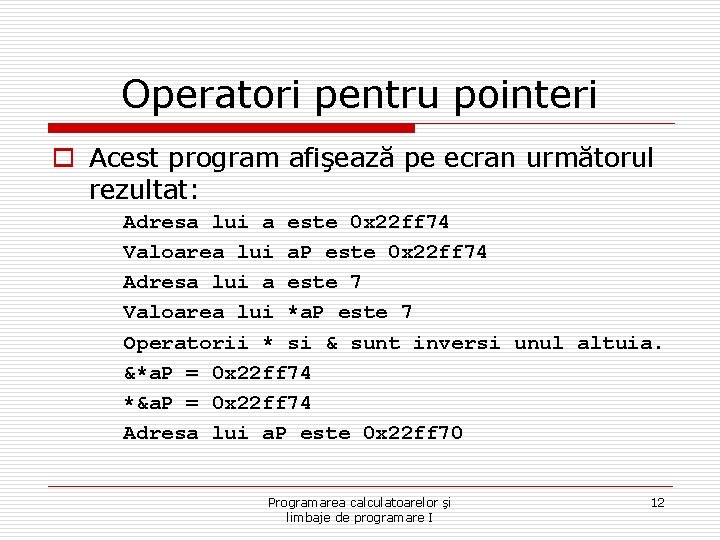 Operatori pentru pointeri

Acest program afişează pe ecran următorul rezultat:

Adresa lui a este 0x22ff74
Valoarea lui aP este 0x22ff74
Adresa lui a este 7
Valoarea lui *aP este 7
Operatorii * si & sunt inversi unul altuia.
&*aP = 0x22ff74
*&aP = 0x22ff74
Adresa lui aP este 0x22ff70

Programarea calculatoarelor şi limbaje de programare I

12